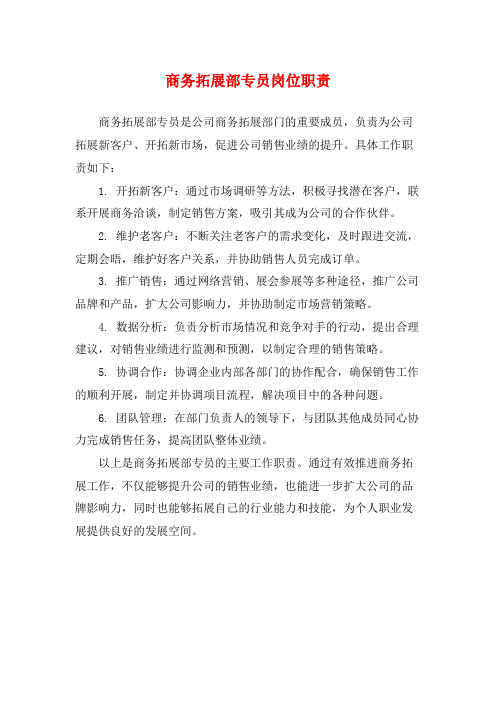 商务拓展部专员岗位职责

商务拓展部专员是公司商务拓展部门的重要成员，负责为公司拓展新客户、开拓新市场，促进公司销售业绩的提升。具体工作职责如下：

1. 开拓新客户：通过市场调研等方法，积极寻找潜在客户，联系开展商务洽谈，制定销售方案，吸引其成为公司的合作伙伴。

2. 维护老客户：不断关注老客户的需求变化，及时跟进交流，定期会晤，维护好客户关系，并协助销售人员完成订单。

3. 推广销售：通过网络营销、展会参展等多种途径，推广公司品牌和产品，扩大公司影响力，并协助制定市场营销策略。

4. 数据分析：负责分析市场情况和竞争对手的行动，提出合理建议，对销售业绩进行监测和预测，以制定合理的销售策略。

5. 协调合作：协调企业内部各部门的协作配合，确保销售工作的顺利开展，制定并协调项目流程，解决项目中的各种问题。

6. 团队管理：在部门负责人的领导下，与团队其他成员同心协力完成销售任务，提高团队整体业绩。

以上是商务拓展部专员的主要工作职责。通过有效推进商务拓展工作，不仅能够提升公司的销售业绩，也能进一步扩大公司的品牌影响力，同时也能够拓展自己的行业能力和技能，为个人职业发展提供良好的发展空间。